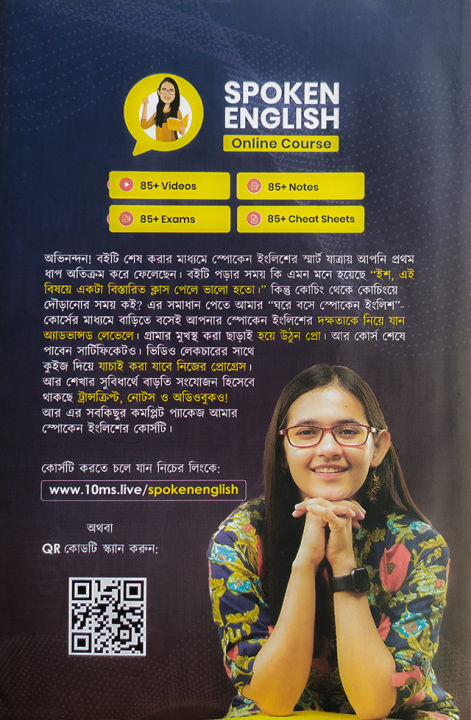 SPOKEN ENGLISH
Online Course

85+ Videos
85+ Notes
85+ Exams
85+ Cheat Sheets

অভিনন্দন! বইটি শেষ করার মাধ্যমে স্পোকেন ইংলিশের স্মার্ট যাত্রায় আপনি প্রথম ধাপ অতিক্রম করে ফেলেছেন। বইটি পড়ার সময় কি এমন মনে হয়েছে "ইশ, এই বিষয়ে একটা বিস্তারিত ক্লাস পেলে ভালো হতো।" কিন্তু কোচিং থেকে কোচিংয়ে দৌড়ানোর সময় কই? এর সমাধান পেতে আমার "ঘরে বসে স্পোকেন ইংলিশ"-কোর্সের মাধ্যমে বাড়িতে বসেই আপনার স্পোকেন ইংলিশের দক্ষতাকে নিয়ে যান অ্যাডভান্সড লেভেলে। গ্রামার মুখস্থ করা ছাড়াই হয়ে উঠুন প্রো। আর কোর্স শেষে পাবেন সার্টিফিকেটও। ভিডিও লেকচারের সাথে কুইজ দিয়ে যাচাই করা যাবে নিজের প্রোগ্রেস। আর শেখার সুবিধার্থে বাড়তি সংযোজন হিসেবে থাকছে ট্রান্সক্রিপ্ট, নোটস ও অডিওবুকও! আর এর সবকিছুর কমপ্লিট প্যাকেজ আমার স্পোকেন ইংলিশের কোর্সটি।

কোর্সটি করতে চলে যান নিচের লিংকে:
www.10ms.live/spokenenglish

অথবা
QR কোডটি স্ক্যান করুন: